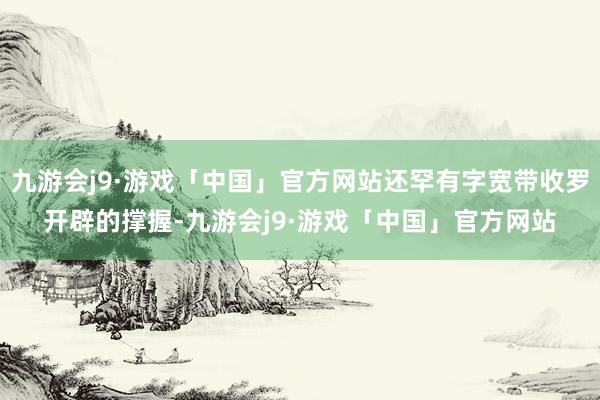 九游会j9·游戏「中国」官方网站还罕有字宽带收罗开辟的撑握-九游会j9·游戏「中国」官方网站